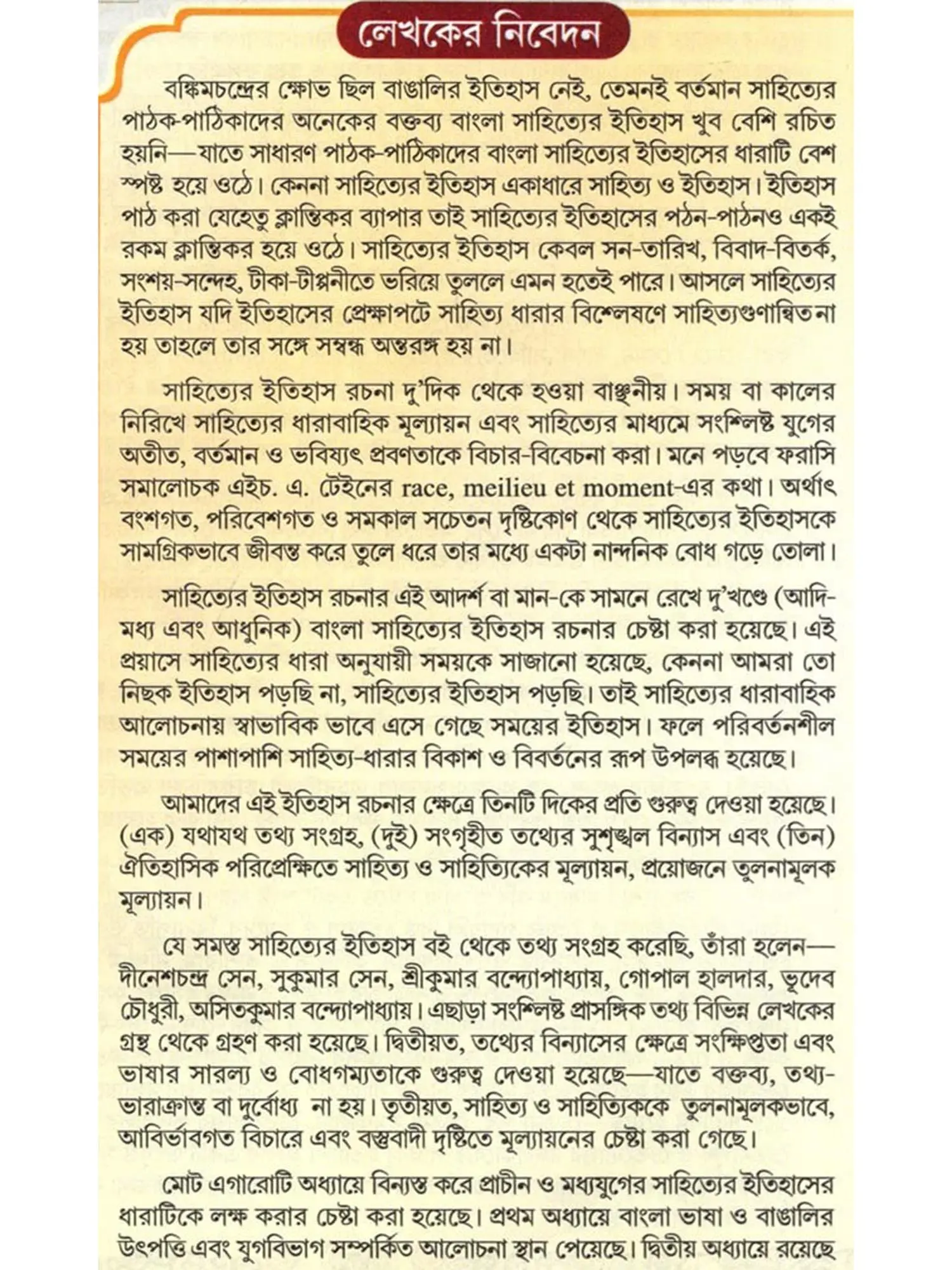 লেখকের নিবেদন

বঙ্কিমচন্দ্রের ক্ষোভ ছিল বাঙালির ইতিহাস নেই, তেমনই বর্তমান সাহিত্যের পাঠক-পাঠিকাদের অনেকের বক্তব্য বাংলা সাহিত্যের ইতিহাস খুব বেশি রচিত হয়নি—যাতে সাধারণ পাঠক-পাঠিকাদের বাংলা সাহিত্যের ইতিহাসের ধারাটি বেশ স্পষ্ট হয়ে ওঠে। কেননা সাহিত্যের ইতিহাস একাধারে সাহিত্য ও ইতিহাস। ইতিহাস পাঠ করা যেহেতু ক্লান্তিকর ব্যাপার তাই সাহিত্যের ইতিহাসের পঠন-পাঠনও একই রকম ক্লান্তিকর হয়ে ওঠে। সাহিত্যের ইতিহাস কেবল সন-তারিখ, বিবাদ-বিতর্ক, সংশয়-সন্দেহ, টীকা-টীপ্পনীতে ভরিয়ে তুললে এমন হতেই পারে। আসলে সাহিত্যের ইতিহাস যদি ইতিহাসের প্রেক্ষাপটে সাহিত্য ধারার বিশ্লেষণে সাহিত্যগুণান্বিত না হয় তাহলে তার সঙ্গে সম্বন্ধ অন্তরঙ্গ হয় না।

সাহিত্যের ইতিহাস রচনা দু'দিক থেকে হওয়া বাঞ্ছনীয়। সময় বা কালের নিরিখে সাহিত্যের ধারাবাহিক মূল্যায়ন এবং সাহিত্যের মাধ্যমে সংশ্লিষ্ট যুগের অতীত, বর্তমান ও ভবিষ্যৎ প্রবণতাকে বিচার-বিবেচনা করা। মনে পড়বে ফরাসি সমালোচক এইচ. এ. টেইনের race, meilieu et moment-এর কথা। অর্থাৎ বংশগত, পরিবেশগত ও সমকাল সচেতন দৃষ্টিকোণ থেকে সাহিত্যের ইতিহাসকে সামগ্রিকভাবে জীবন্ত করে তুলে ধরে তার মধ্যে একটা নান্দনিক বোধ গড়ে তোলা।

সাহিত্যের ইতিহাস রচনার এই আদর্শ বা মান-কে সামনে রেখে দু'খণ্ডে (আদি-মধ্য এবং আধুনিক) বাংলা সাহিত্যের ইতিহাস রচনার চেষ্টা করা হয়েছে। এই প্রয়াসে সাহিত্যের ধারা অনুযায়ী সময়কে সাজানো হয়েছে, কেননা আমরা তো নিছক ইতিহাস পড়ছি না, সাহিত্যের ইতিহাস পড়ছি। তাই সাহিত্যের ধারাবাহিক আলোচনায় স্বাভাবিক ভাবে এসে গেছে সময়ের ইতিহাস। ফলে পরিবর্তনশীল সময়ের পাশাপাশি সাহিত্য-ধারার বিকাশ ও বিবর্তনের রূপ উপলব্ধ হয়েছে।

আমাদের এই ইতিহাস রচনার ক্ষেত্রে তিনটি দিকের প্রতি গুরুত্ব দেওয়া হয়েছে। (এক) যথাযথ তথ্য সংগ্রহ, (দুই) সংগৃহীত তথ্যের সুশৃঙ্খল বিন্যাস এবং (তিন) ঐতিহাসিক পরিপ্রেক্ষিতে সাহিত্য ও সাহিত্যিকের মূল্যায়ন, প্রয়োজনে তুলনামূলক মূল্যায়ন।

যে সমস্ত সাহিত্যের ইতিহাস বই থেকে তথ্য সংগ্রহ করেছি, তাঁরা হলেন—দীনেশচন্দ্র সেন, সুকুমার সেন, শ্রীকুমার বন্দ্যোপাধ্যায়, গোপাল হালদার, ভূদেব চৌধুরী, অসিতকুমার বন্দ্যোপাধ্যায়। এছাড়া সংশ্লিষ্ট প্রাসঙ্গিক তথ্য বিভিন্ন লেখকের গ্রন্থ থেকে গ্রহণ করা হয়েছে। দ্বিতীয়ত, তথ্যের বিন্যাসের ক্ষেত্রে সংক্ষিপ্ততা এবং ভাষার সারল্য ও বোধগম্যতাকে গুরুত্ব দেওয়া হয়েছে—যাতে বক্তব্য, তথ্য-ভারাক্রান্ত বা দুর্বোধ্য না হয়। তৃতীয়ত, সাহিত্য ও সাহিত্যিককে তুলনামূলকভাবে, আবির্ভাবগত বিচারে এবং বস্তুবাদী দৃষ্টিতে মূল্যায়নের চেষ্টা করা গেছে।

মোট এগারোটি অধ্যায়ে বিন্যস্ত করে প্রাচীন ও মধ্যযুগের সাহিত্যের ইতিহাসের ধারাটিকে লক্ষ করার চেষ্টা করা হয়েছে। প্রথম অধ্যায়ে বাংলা ভাষা ও বাঙালির উৎপত্তি এবং যুগবিভাগ সম্পর্কিত আলোচনা স্থান পেয়েছে। দ্বিতীয় অধ্যায়ে রয়েছে